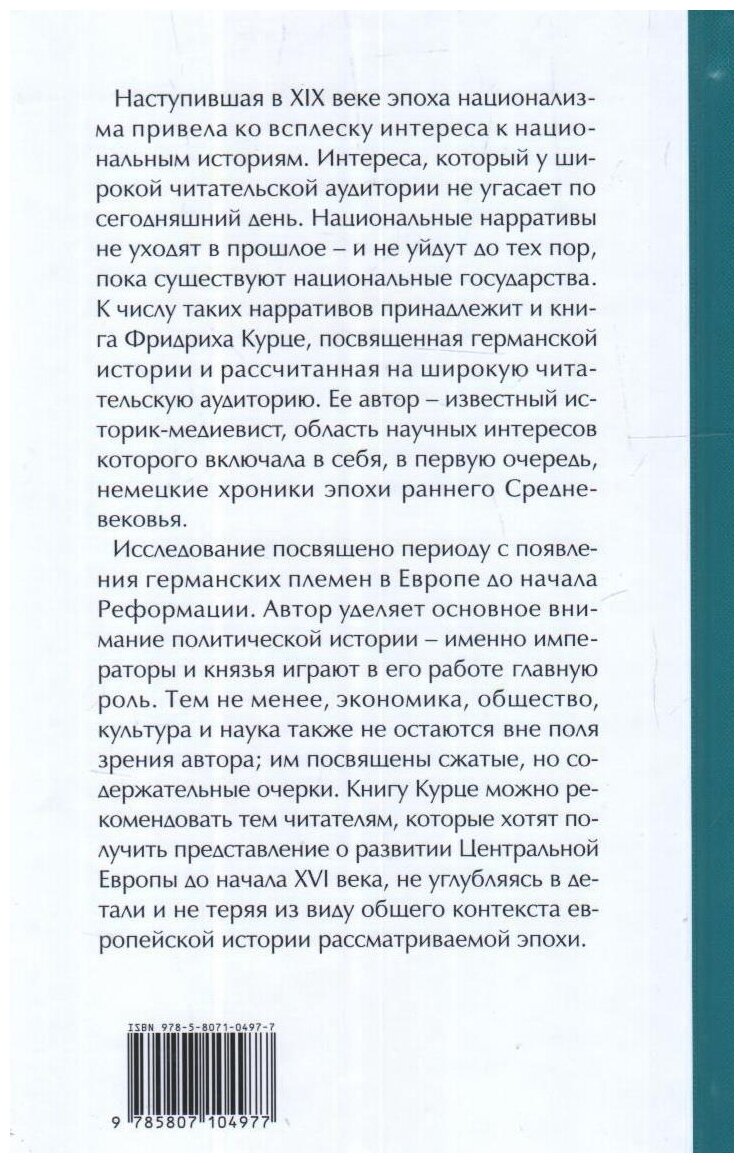 Наступившая в XIX веке эпоха национализма привела ко всплеску интереса к национальным историям. Интереса, который у широкой читательской аудитории не угасает по сегодняшний день. Национальные нарративы не уходят в прошлое – и не уйдут до тех пор, пока существуют национальные государства. К числу таких нарративов принадлежит и книга Фридриха Курце, посвященная германской истории и рассчитанная на широкую читательскую аудиторию. Ее автор – известный историк-медиевист, область научных интересов которого включала в себя, в первую очередь, немецкие хроники эпохи раннего Средневековья.

Исследование посвящено периоду с появления германских племен в Европе до начала Реформации. Автор уделяет основное внимание политической истории – именно императоры и князья играют в его работе главную роль. Тем не менее, экономика, общество, культура и наука также не остаются вне поля зрения автора; им посвящены сжатые, но содержательные очерки. Книгу Курце можно рекомендовать тем читателям, которые хотят получить представление о развитии Центральной Европы до начала XVI века, не углубляясь в детали и не теряя из виду общего контекста европейской истории рассматриваемой эпохи.

ISBN 978-5-8071-0497-7

9 785807 104977